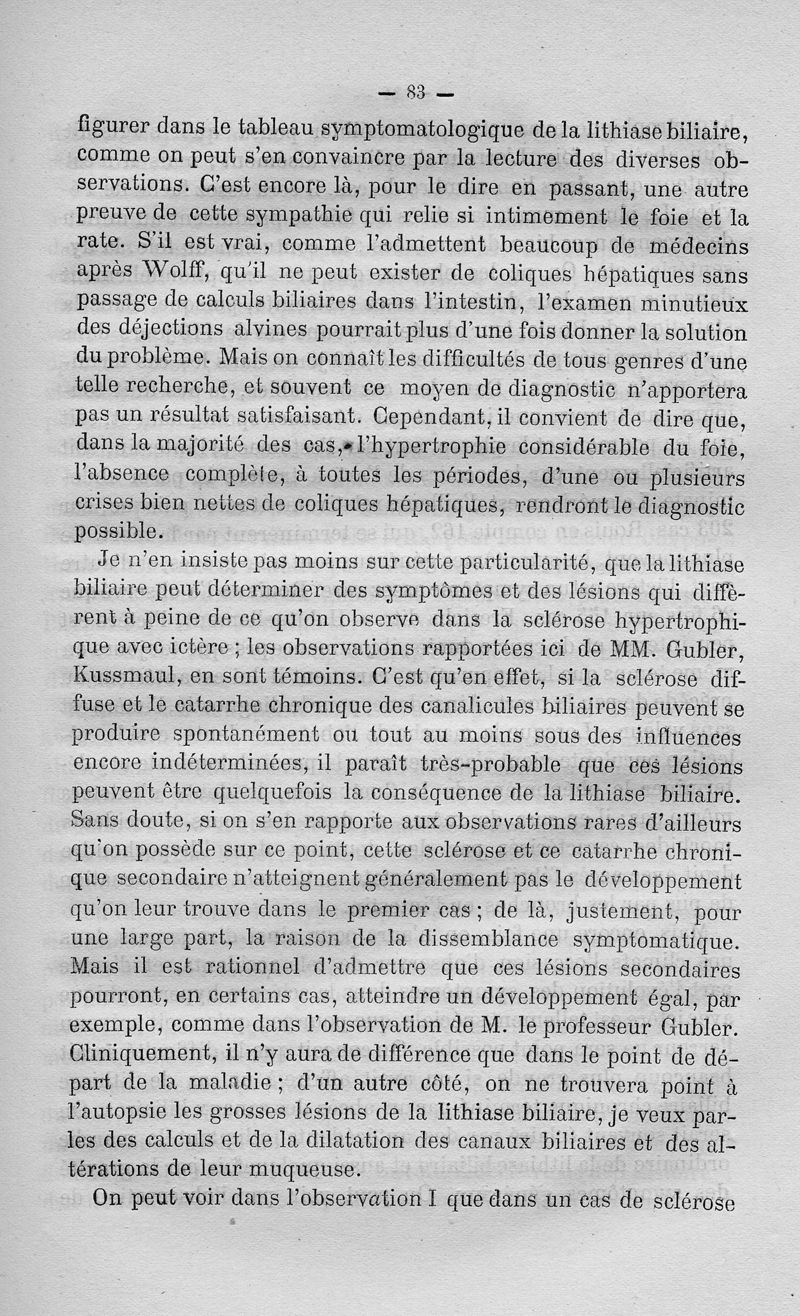 — 83 —

figurer dans le tableau symptomatologique de la lithiase biliaire, comme on peut s'en convaincre par la lecture des diverses observations. C'est encore là, pour le dire en passant, une autre preuve de cette sympathie qui relie si intimement le foie et la rate. S'il est vrai, comme l'admettent beaucoup de médecins après Wolff, qu'il ne peut exister de coliques hépatiques sans passage de calculs biliaires dans l'intestin, l'examen minutieux des déjections alvines pourrait plus d'une fois donner la solution du problème. Mais on connaît les difficultés de tous genres d'une telle recherche, et souvent ce moyen de diagnostic n'apportera pas un résultat satisfaisant. Cependant, il convient de dire que, dans la majorité des cas, l'hypertrophie considérable du foie, l'absence complète, à toutes les périodes, d'une ou plusieurs crises bien nettes de coliques hépatiques, rendront le diagnostic possible.

Je n'en insiste pas moins sur cette particularité, que la lithiase biliaire peut déterminer des symptômes et des lésions qui diffèrent à peine de ce qu'on observe dans la sclérose hypertrophique avec ictère ; les observations rapportées ici de MM. Gubler, Kussmaul, en sont témoins. C'est qu'en effet, si la sclérose diffuse et le catarrhe chronique des canalicules biliaires peuvent se produire spontanément ou tout au moins sous des influences encore indéterminées, il paraît très-probable que ces lésions peuvent être quelquefois la conséquence de la lithiase biliaire. Sans doute, si on s'en rapporte aux observations rares d'ailleurs qu'on possède sur ce point, cette sclérose et ce catarrhe chronique secondaire n'atteignent généralement pas le développement qu'on leur trouve dans le premier cas ; de là, justement, pour une large part, la raison de la dissemblance symptomatique. Mais il est rationnel d'admettre que ces lésions secondaires pourront, en certains cas, atteindre un développement égal, par exemple, comme dans l'observation de M. le professeur Gubler. Cliniquement, il n'y aura de différence que dans le point de départ de la maladie ; d'un autre côté, on ne trouvera point à l'autopsie les grosses lésions de la lithiase biliaire, je veux parles des calculs et de la dilatation des canaux biliaires et des altérations de leur muqueuse.

On peut voir dans l'observation I que dans un cas de sclérose